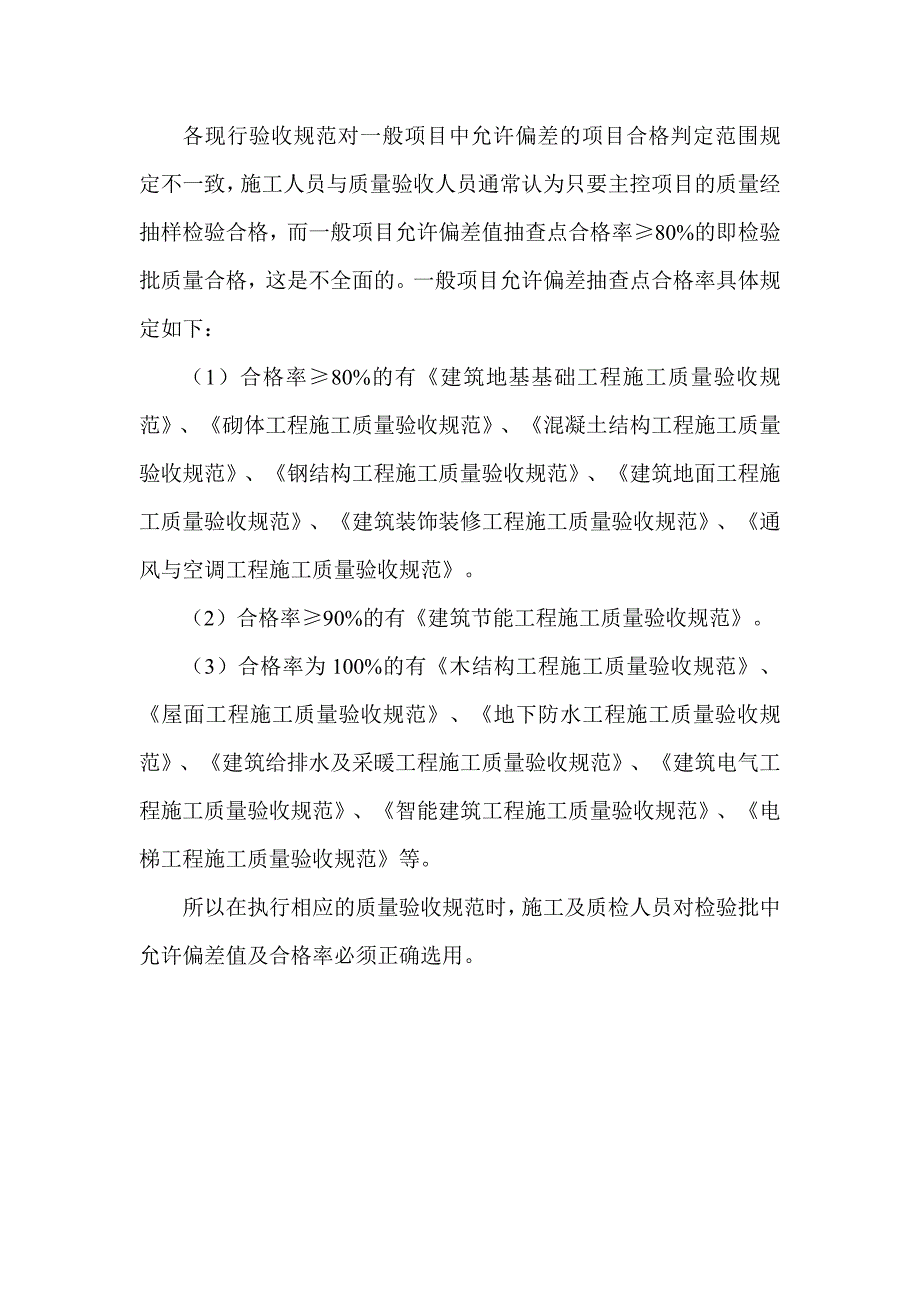 各现行验收规范对一般项目中允许偏差的项目合格判定范围规定不一致，施工人员与质量验收人员通常认为只要主控项目的质量经抽样检验合格，而一般项目允许偏差值抽查点合格率≥80%的即检验批质量合格，这是不全面的。一般项目允许偏差抽查点合格率具体规定如下：

（1）合格率≥80%的有《建筑地基基础工程施工质量验收规范》、《砌体工程施工质量验收规范》、《混凝土结构工程施工质量验收规范》、《钢结构工程施工质量验收规范》、《建筑地面工程施工质量验收规范》、《建筑装饰装修工程施工质量验收规范》、《通风与空调工程施工质量验收规范》。

（2）合格率≥90%的有《建筑节能工程施工质量验收规范》。

（3）合格率为100%的有《木结构工程施工质量验收规范》、《屋面工程施工质量验收规范》、《地下防水工程施工质量验收规范》、《建筑给排水及采暖工程施工质量验收规范》、《建筑电气工程施工质量验收规范》、《智能建筑工程施工质量验收规范》、《电梯工程施工质量验收规范》等。

所以在执行相应的质量验收规范时，施工及质检人员对检验批中允许偏差值及合格率必须正确选用。